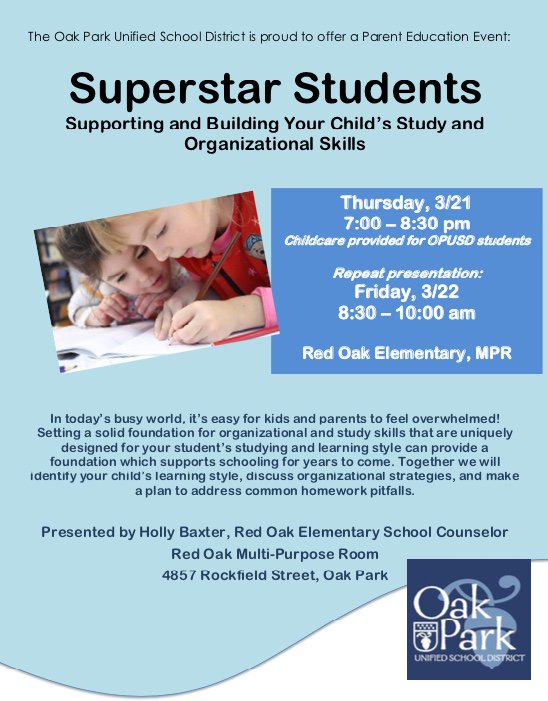 The Oak Park Unified School District is proud to offer a Parent Education Event:

Superstar Students

Supporting and Building Your Child's Study and Organizational Skills

Thursday, 3/21
7:00 – 8:30 pm
Childcare provided for OPUSD students

Repeat presentation:
Friday, 3/22
8:30 – 10:00 am

Red Oak Elementary, MPR

In today's busy world, it's easy for kids and parents to feel overwhelmed! Setting a solid foundation for organizational and study skills that are uniquely designed for your student's studying and learning style can provide a foundation which supports schooling for years to come. Together we will identify your child's learning style, discuss organizational strategies, and make a plan to address common homework pitfalls.

Presented by Holly Baxter, Red Oak Elementary School Counselor
Red Oak Multi-Purpose Room
4857 Rockfield Street, Oak Park

Oak Park
UNIFIED SCHOOL DISTRICT